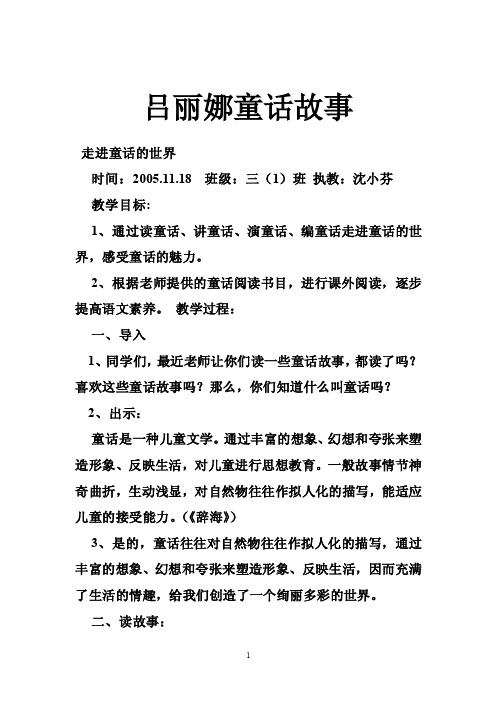 吕丽娜童话故事

走进童话的世界

时间：2005.11.18 班级：三（1）班 执教：沈小芬

教学目标:

1、通过读童话、讲童话、演童话、编童话走进童话的世界，感受童话的魅力。

2、根据老师提供的童话阅读书目，进行课外阅读，逐步提高语文素养。 教学过程：

一、导入

1、同学们，最近老师让你们读一些童话故事，都读了吗？喜欢这些童话故事吗？那么，你们知道什么叫童话吗？

2、出示：

童话是一种儿童文学。通过丰富的想象、幻想和夸张来塑造形象、反映生活，对儿童进行思想教育。一般故事情节神奇曲折，生动浅显，对自然物往往作拟人化的描写，能适应儿童的接受能力。（《辞海》）

3、是的，童话往往对自然物往往作拟人化的描写，通过丰富的想象、幻想和夸张来塑造形象、反映生活，因而充满了生活的情趣，给我们创造了一个绚丽多彩的世界。

二、读故事：

1